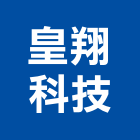 皇翔
科技